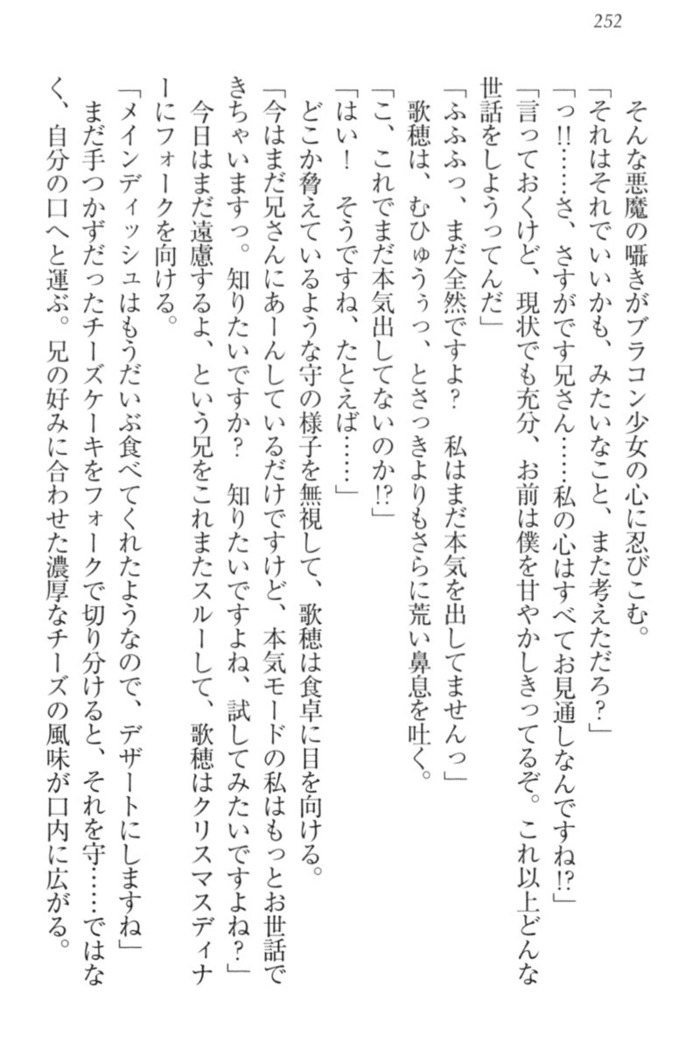 252

そんな悪魔の囁きがブラコン少女の心に忍びこむ。

「それはそれでいいかも、みたいなこと、また考えただろ？」

「っ!!……さ、さすがです兄さん……私の心はすべてお見通しなんですね!?」

「言っておくけど、現状でも充分、お前は僕を甘やかしきってるぞ。これ以上どんな世話をしようってんだ」

「ふふふっ、まだ全然ですよ？　私はまだ本気を出してませんっ」

歌穂は、むひゅうぅっ、とさっきよりもさらに荒い鼻息を吐く。

「こ、これでまだ本気出してないのか!?」

「はい！　そうですね、たとえば……」

どこか脅えているような守の様子を無視して、歌穂は食卓に目を向ける。

「今はまだ兄さんにあーんしているだけですけど、本気モードの私はもっとお世話できちゃいますっ。知りたいですか？　知りたいですよね、試してみたいですよね？」

今日はまだ遠慮するよ、という兄をこれまたスルーして、歌穂はクリスマスディナーにフォークを向ける。

「メインディッシュはもうだいぶ食べてくれたようなので、デザートにしますね」

まだ手つかずだったチーズケーキをフォークで切り分けると、それを守……ではなく、自分の口へと運ぶ。兄の好みに合わせた濃厚なチーズの風味が口内に広がる。